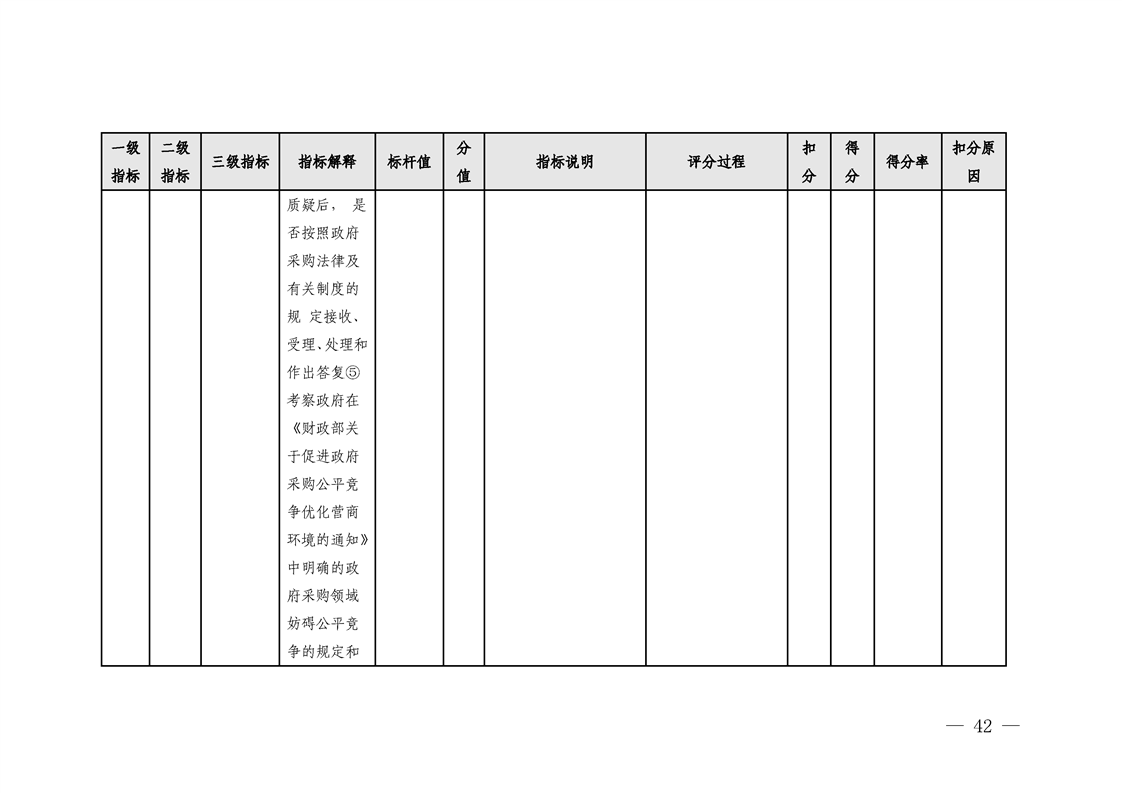 | 一级指标 | 二级指标 | 三级指标 | 指标解释 | 标杆值 | 分值 | 指标说明 | 评分过程 | 扣分 | 得分 | 得分率 | 扣分原因 |
|---|---|---|---|---|---|---|---|---|---|---|---|
| | | | 质疑后， 是否按照政府采购法律及有关制度的规 定接收、受理、处理和作出答复⑤考察政府在《财政部关于促进政府采购公平竞争优化营商环境的通知》中明确的政府采购领域妨碍公平竞争的规定和 | | | | | | | | |

— 42 —